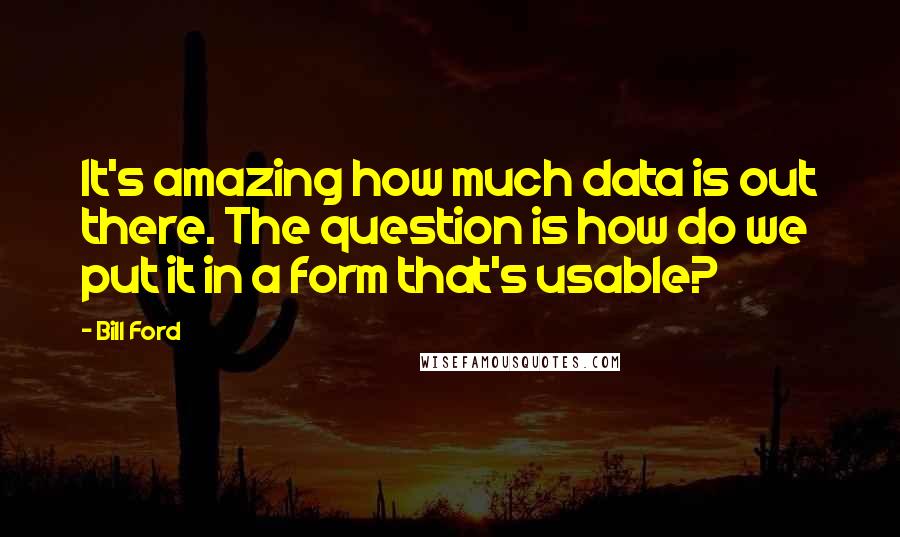 It's amazing how much data is out there. The question is how do we put it in a form that's usable?

- Bill Ford

WISEFAMOUSQUOTES.COM